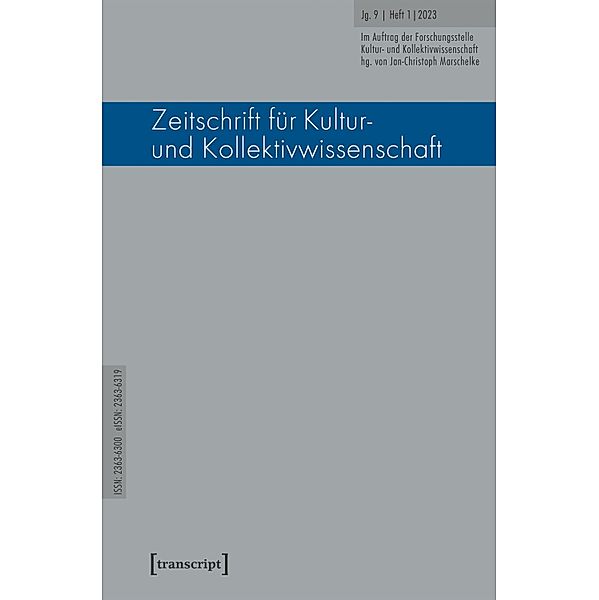 Jg. 9 | Heft 1 | 2023

Im Auftrag der Forschungsstelle Kultur- und Kollektivwissenschaft hg. von Jan-Christoph Marschelke

Zeitschrift für Kultur- und Kollektivwissenschaft

ISSN: 2363-6300 eISSN: 2363-6319

[transcript]